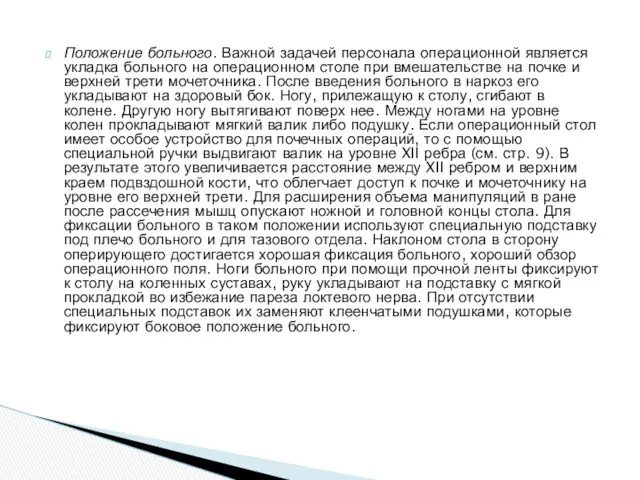 Положение больного. Важной задачей персонала операционной является укладка больного на операционном столе при вмешательстве на почке и верхней трети мочеточника. После введения больного в наркоз его укладывают на здоровый бок. Ногу, прилежащую к столу, сгибают в колене. Другую ногу вытягивают поверх нее. Между ногами на уровне колен прокладывают мягкий валик либо подушку. Если операционный стол имеет особое устройство для почечных операций, то с помощью специальной ручки выдвигают валик на уровне XII ребра (см. стр. 9). В результате этого увеличивается расстояние между XII ребром и верхним краем подвздошной кости, что облегчает доступ к почке и мочеточнику на уровне его верхней трети. Для расширения объема манипуляций в ране после рассечения мышц опускают ножной и головной концы стола. Для фиксации больного в таком положении используют специальную подставку под плечо больного и для тазового отдела. Наклоном стола в сторону оперирующего достигается хорошая фиксация больного, хороший обзор операционного поля. Ноги больного при помощи прочной ленты фиксируют к столу на коленных суставах, руку укладывают на подставку с мягкой прокладкой во избежание пареза локтевого нерва. При отсутствии специальных подставок их заменяют клеенчатыми подушками, которые фиксируют боковое положение больного.